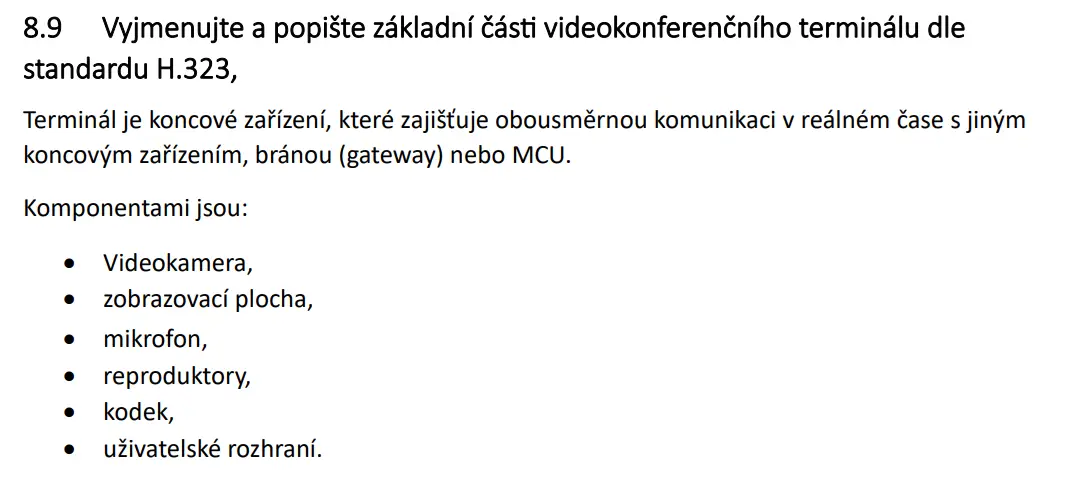 8.9 Vyjmenujte a popište základní části videokonferenčního terminálu dle standardu H.323,

Terminál je koncové zařízení, které zajišťuje obousměrnou komunikaci v reálném čase s jiným koncovým zařízením, bránou (gateway) nebo MCU.

Komponentami jsou:

• Videokamera,
• zobrazovací plocha,
• mikrofon,
• reproduktory,
• kodek,
• uživatelské rozhraní.